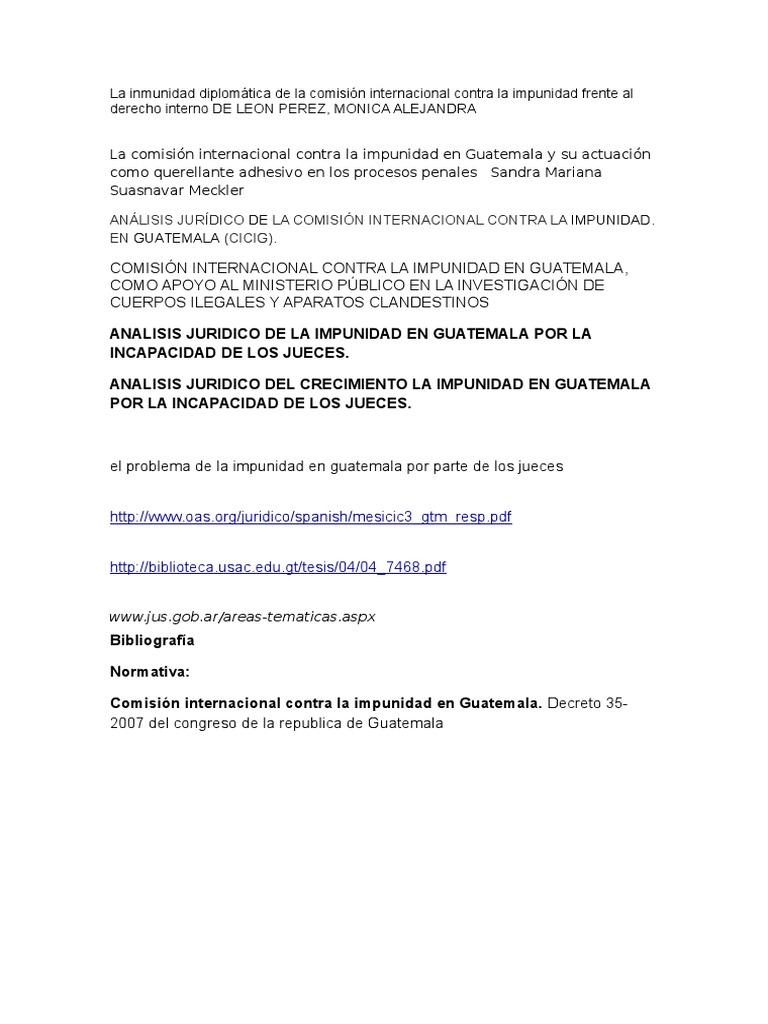 La inmunidad diplomática de la comisión internacional contra la impunidad frente al derecho interno DE LEON PEREZ, MONICA ALEJANDRA

La comisión internacional contra la impunidad en Guatemala y su actuación como querellante adhesivo en los procesos penales Sandra Mariana Suasnavar Meckler

ANÁLISIS JURÍDICO DE LA COMISIÓN INTERNACIONAL CONTRA LA IMPUNIDAD. EN GUATEMALA (CICIG).

COMISIÓN INTERNACIONAL CONTRA LA IMPUNIDAD EN GUATEMALA, COMO APOYO AL MINISTERIO PÚBLICO EN LA INVESTIGACIÓN DE CUERPOS ILEGALES Y APARATOS CLANDESTINOS

ANALISIS JURIDICO DE LA IMPUNIDAD EN GUATEMALA POR LA INCAPACIDAD DE LOS JUECES.

ANALISIS JURIDICO DEL CRECIMIENTO LA IMPUNIDAD EN GUATEMALA POR LA INCAPACIDAD DE LOS JUECES.

el problema de la impunidad en guatemala por parte de los jueces

http://www.oas.org/juridico/spanish/mesicic3_gtm_resp.pdf

http://biblioteca.usac.edu.gt/tesis/04/04_7468.pdf

www.jus.gob.ar/areas-tematicas.aspx

Bibliografía

Normativa:

Comisión internacional contra la impunidad en Guatemala. Decreto 35-2007 del congreso de la republica de Guatemala